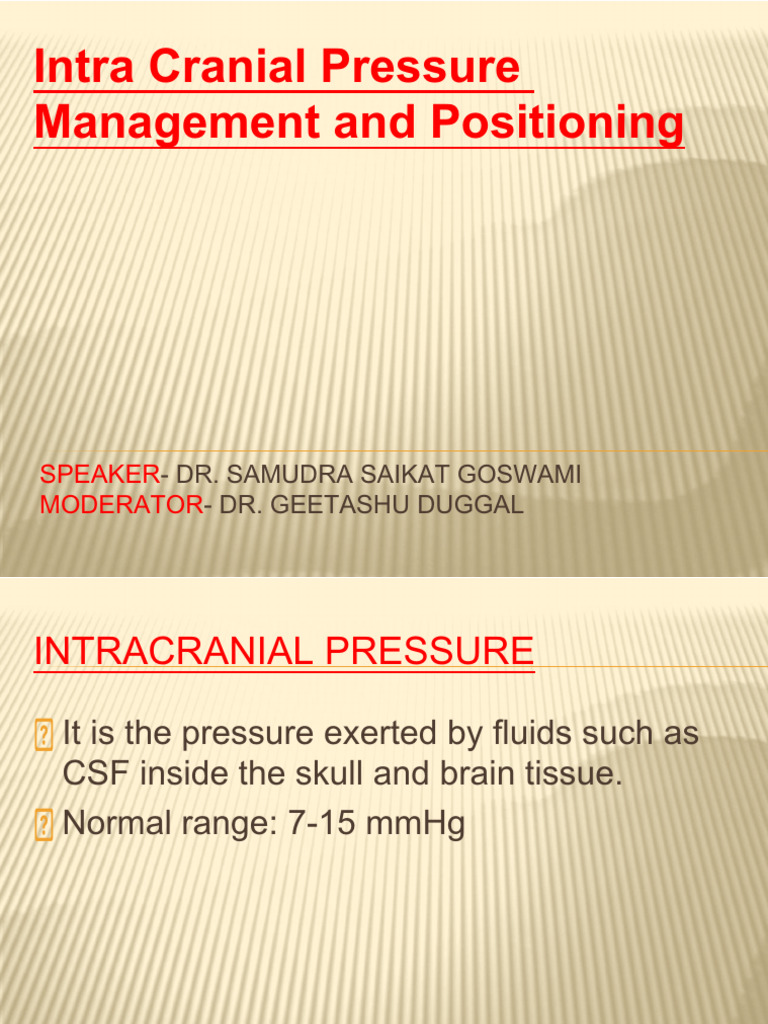 Intra Cranial Pressure Management and Positioning

SPEAKER- DR. SAMUDRA SAIKAT GOSWAMI
MODERATOR- DR. GEETASHU DUGGAL

INTRACRANIAL PRESSURE

It is the pressure exerted by fluids such as CSF inside the skull and brain tissue.

Normal range: 7-15 mmHg